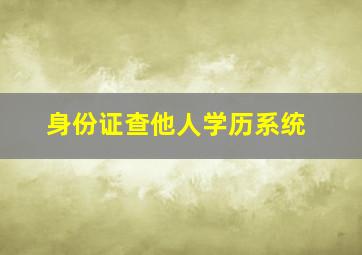 身份证查他人学历系统